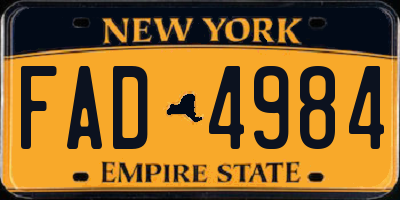 NEW YORK

FAD 4984

EMPIRE STATE